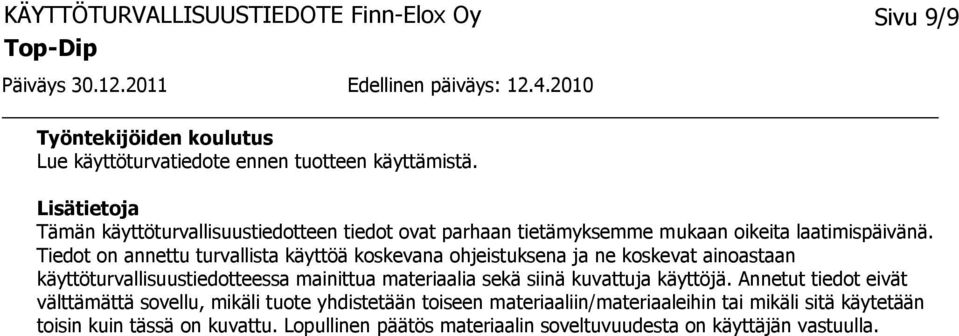 KÄYTTÖTURVALLISUUSTIEDOTE Finn-Elox Oy
Sivu 9/9

Top-Dip

Päiväys 30.12.2011
Edellinen päiväys: 12.4.2010

Työntekijöiden koulutus
Lue käyttöturvatiedote ennen tuotteen käyttämistä.

Lisätietoja
Tämän käyttöturvallisuustiedotteen tiedot ovat parhaan tietämyksemme mukaan oikeita laatimispäivänä. Tiedot on annettu turvallista käyttöä koskevana ohjeistuksena ja ne koskevat ainoastaan käyttöturvallisuustiedotteessa mainittua materiaalia sekä siinä kuvattuja käyttöjä. Annetut tiedot eivät välttämättä sovellu, mikäli tuote yhdistetään toiseen materiaaliin/materiaaleihin tai mikäli sitä käytetään toisin kuin tässä on kuvattu. Lopullinen päätös materiaalin soveltuvuudesta on käyttäjän vastuulla.